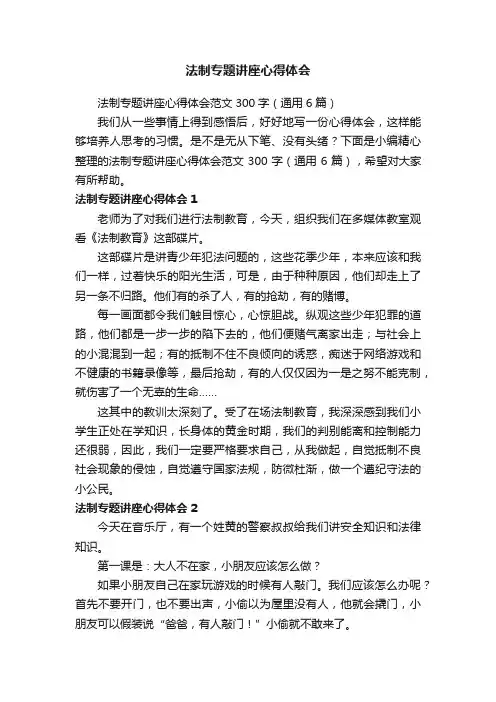 法制专题讲座心得体会

法制专题讲座心得体会范文 300 字（通用 6 篇）

我们从一些事情上得到感悟后，好好地写一份心得体会，这样能够培养人思考的习惯。是不是无从下笔、没有头绪？下面是小编精心整理的法制专题讲座心得体会范文 300 字（通用 6 篇），希望对大家有所帮助。

法制专题讲座心得体会 1

老师为了对我们进行法制教育，今天，组织我们在多媒体教室观看《法制教育》这部碟片。

这部碟片是讲青少年犯法问题的，这些花季少年，本来应该和我们一样，过着快乐的阳光生活，可是，由于种种原因，他们却走上了另一条不归路。他们有的杀了人，有的抢劫，有的赌博。

每一画面都令我们触目惊心，心惊胆战。纵观这些少年犯罪的道路，他们都是一步一步的陷下去的，他们便赌气离家出走；与社会上的小混混到一起；有的抵制不住不良倾向的诱惑，痴迷于网络游戏和不健康的书籍录像等，最后抢劫，有的人仅仅因为一是之努不能克制，就伤害了一个无辜的生命……

这其中的教训太深刻了。受了在场法制教育，我深深感到我们小学生正处在学知识，长身体的黄金时期，我们的判别能离和控制能力还很弱，因此，我们一定要严格要求自己，从我做起，自觉抵制不良社会现象的侵蚀，自觉遵守国家法规，防微杜渐，做一个遵纪守法的小公民。

法制专题讲座心得体会 2

今天在音乐厅，有一个姓黄的警察叔叔给我们讲安全知识和法律知识。

第一课是：大人不在家，小朋友应该怎么做？

如果小朋友自己在家玩游戏的时候有人敲门。我们应该怎么办呢？首先不要开门，也不要出声，小偷以为屋里没有人，他就会撬门，小朋友可以假装说“爸爸，有人敲门！”小偷就不敢来了。